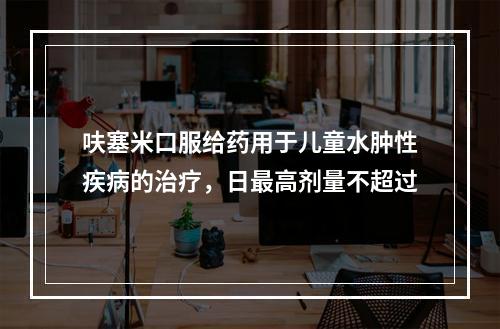 呋塞米口服给药用于儿童水肿性疾病的治疗，日最高剂量不超过